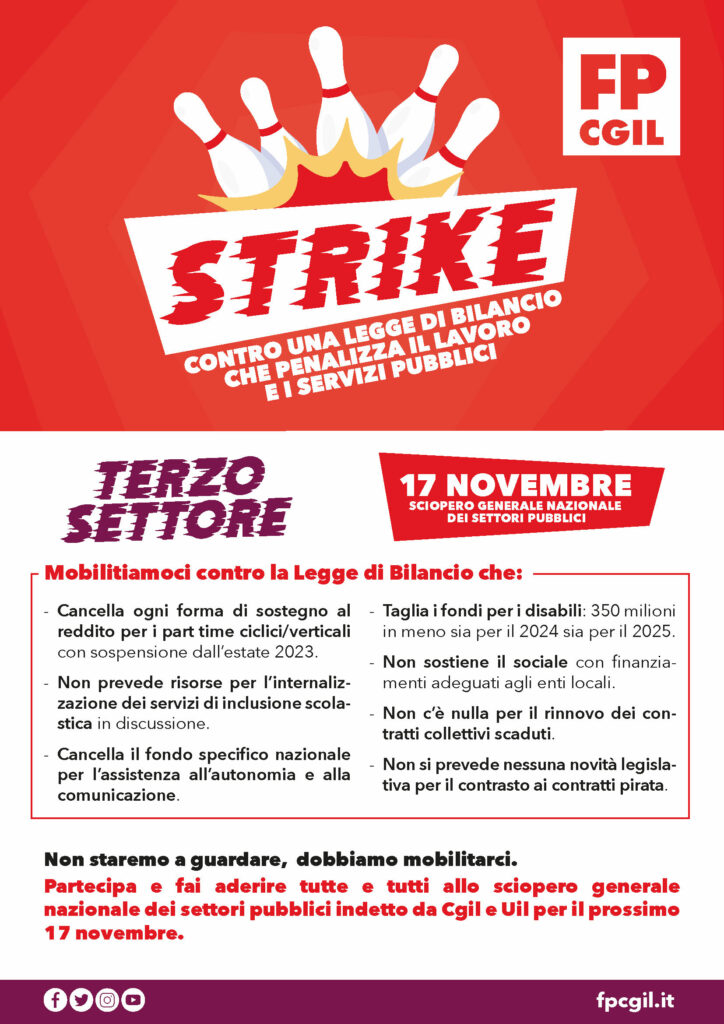 FP CGIL

STRIKE

CONTRO UNA LEGGE DI BILANCIO CHE PENALIZZA IL LAVORO E I SERVIZI PUBBLICI

TERZO SETTORE

17 NOVEMBRE
SCIOPERO GENERALE NAZIONALE DEI SETTORI PUBBLICI

Mobilitiamoci contro la Legge di Bilancio che:

- Cancella ogni forma di sostegno al reddito per i part time ciclici/verticali con sospensione dall'estate 2023.
- Non prevede risorse per l'internalizzazione dei servizi di inclusione scolastica in discussione.
- Cancella il fondo specifico nazionale per l'assistenza all'autonomia e alla comunicazione.

- Taglia i fondi per i disabili: 350 milioni in meno sia per il 2024 sia per il 2025.
- Non sostiene il sociale con finanziamenti adeguati agli enti locali.
- Non c'è nulla per il rinnovo dei contratti collettivi scaduti.
- Non si prevede nessuna novità legislativa per il contrasto ai contratti pirata.

Non staremo a guardare, dobbiamo mobilitarci.
Partecipa e fai aderire tutte e tutti allo sciopero generale nazionale dei settori pubblici indetto da Cgil e Uil per il prossimo 17 novembre.

fpcgil.it